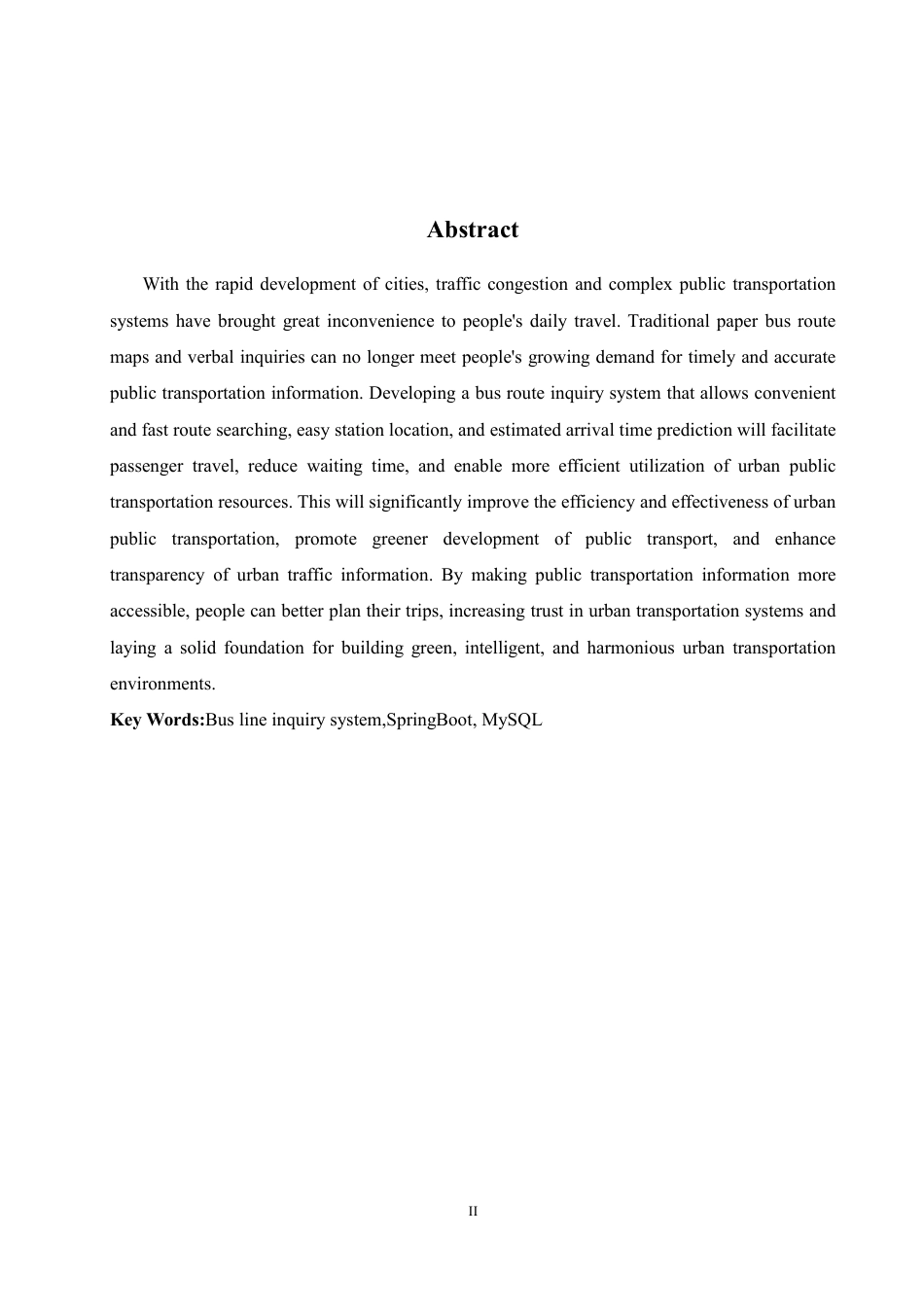 Abstract

With the rapid development of cities, traffic congestion and complex public transportation systems have brought great inconvenience to people's daily travel. Traditional paper bus route maps and verbal inquiries can no longer meet people's growing demand for timely and accurate public transportation information. Developing a bus route inquiry system that allows convenient and fast route searching, easy station location, and estimated arrival time prediction will facilitate passenger travel, reduce waiting time, and enable more efficient utilization of urban public transportation resources. This will significantly improve the efficiency and effectiveness of urban public transportation, promote greener development of public transport, and enhance transparency of urban traffic information. By making public transportation information more accessible, people can better plan their trips, increasing trust in urban transportation systems and laying a solid foundation for building green, intelligent, and harmonious urban transportation environments.

Key Words:Bus line inquiry system,SpringBoot, MySQL

II